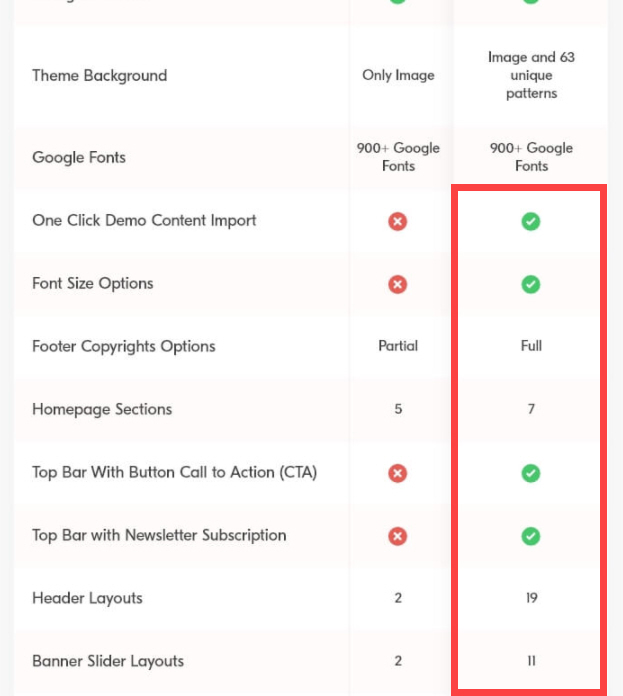 | | | |
|---|---|---|
| Theme Background | Only Image | Image and 63 unique patterns |
| Google Fonts | 900+ Google Fonts | 900+ Google Fonts |
| One Click Demo Content Import | ✗ | ✓ |
| Font Size Options | ✗ | ✓ |
| Footer Copyrights Options | Partial | Full |
| Homepage Sections | 5 | 7 |
| Top Bar With Button Call to Action (CTA) | ✗ | ✓ |
| Top Bar with Newsletter Subscription | ✗ | ✓ |
| Header Layouts | 2 | 19 |
| Banner Slider Layouts | 2 | 11 |